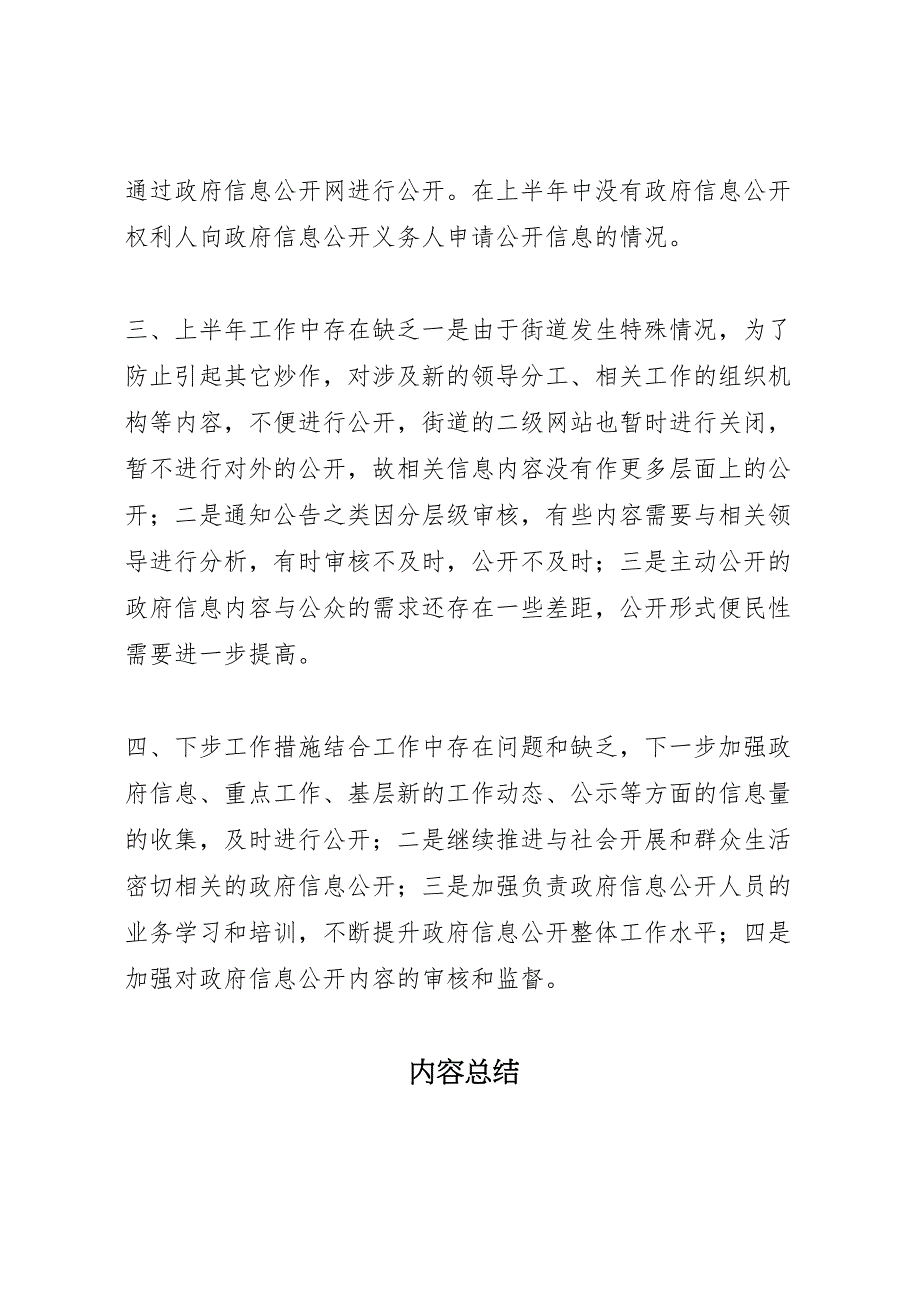 通过政府信息公开网进行公开。在上半年中没有政府信息公开权利人向政府信息公开义务人申请公开信息的情况。

三、上半年工作中存在缺乏一是由于街道发生特殊情况，为了防止引起其它炒作，对涉及新的领导分工、相关工作的组织机构等内容，不便进行公开，街道的二级网站也暂时进行关闭，暂不进行对外的公开，故相关信息内容没有作更多层面上的公开；二是通知公告之类因分层级审核，有些内容需要与相关领导进行分析，有时审核不及时，公开不及时；三是主动公开的政府信息内容与公众的需求还存在一些差距，公开形式便民性需要进一步提高。

四、下步工作措施结合工作中存在问题和缺乏，下一步加强政府信息、重点工作、基层新的工作动态、公示等方面的信息量的收集，及时进行公开；二是继续推进与社会开展和群众生活密切相关的政府信息公开；三是加强负责政府信息公开人员的业务学习和培训，不断提升政府信息公开整体工作水平；四是加强对政府信息公开内容的审核和监督。

内容总结